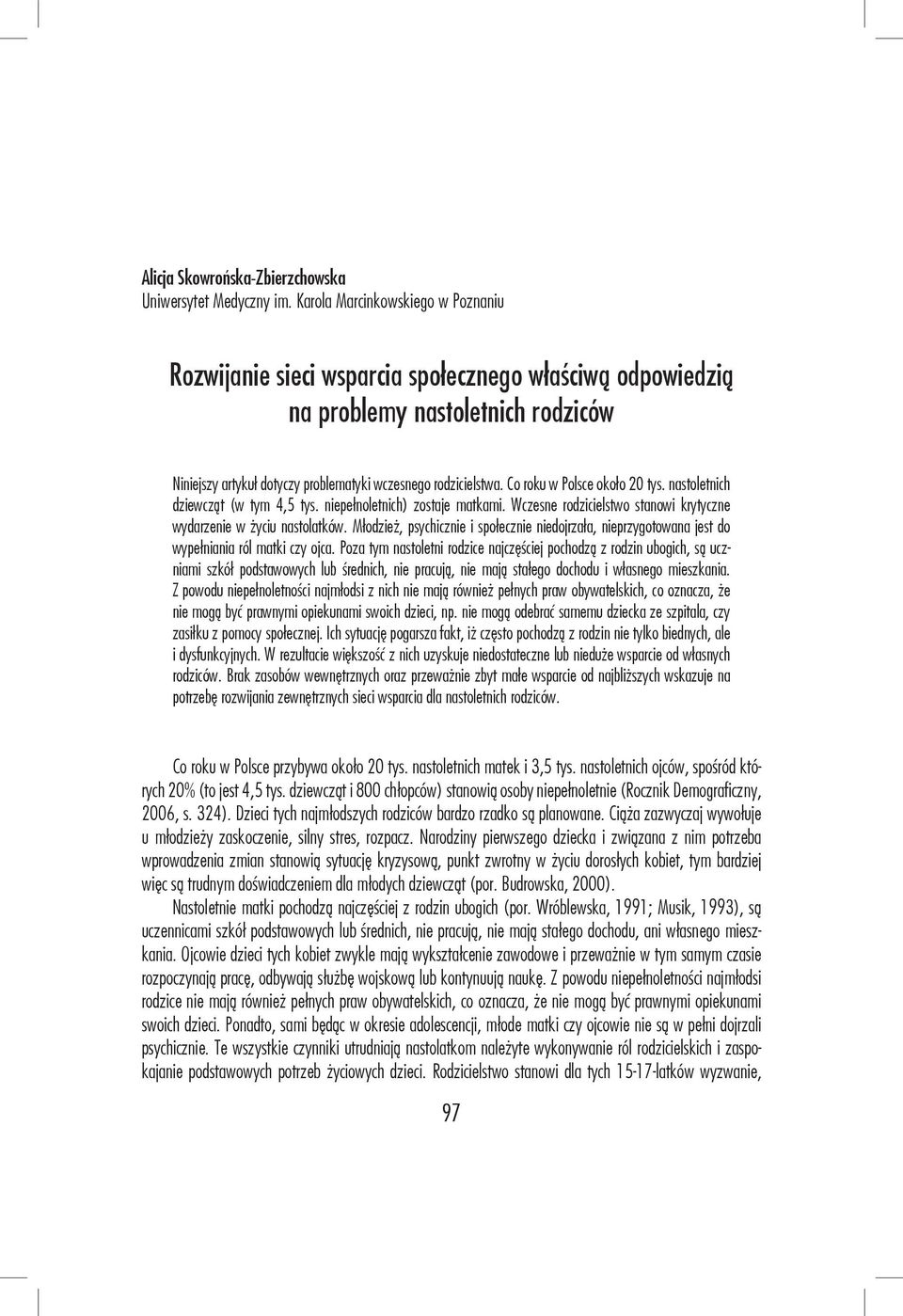 Alicja Skowrońska-Zbierzchowska
Uniwersytet Medyczny im. Karola Marcinkowskiego w Poznaniu

Rozwijanie sieci wsparcia społecznego właściwą odpowiedzią na problemy nastoletnich rodziców

Niniejszy artykuł dotyczy problematyki wczesnego rodzicielstwa. Co roku w Polsce około 20 tys. nastoletnich dziewcząt (w tym 4,5 tys. niepełnoletnich) zostaje matkami. Wczesne rodzicielstwo stanowi krytyczne wydarzenie w życiu nastolatków. Młodzież, psychicznie i społecznie niedojrzała, nieprzygotowana jest do wypełniania ról matki czy ojca. Poza tym nastoletni rodzice najczęściej pochodzą z rodzin ubogich, są uczniami szkół podstawowych lub średnich, nie pracują, nie mają stałego dochodu i własnego mieszkania. Z powodu niepełnoletności najmłodsi z nich nie mają również pełnych praw obywatelskich, co oznacza, że nie mogą być prawnymi opiekunami swoich dzieci, np. nie mogą odebrać samemu dziecka ze szpitala, czy zasiłku z pomocy społecznej. Ich sytuację pogarsza fakt, iż często pochodzą z rodzin nie tylko biednych, ale i dysfunkcyjnych. W rezultacie większość z nich uzyskuje niedostateczne lub nieduże wsparcie od własnych rodziców. Brak zasobów wewnętrznych oraz przeważnie zbyt małe wsparcie od najbliższych wskazuje na potrzebę rozwijania zewnętrznych sieci wsparcia dla nastoletnich rodziców.

Co roku w Polsce przybywa około 20 tys. nastoletnich matek i 3,5 tys. nastoletnich ojców, spośród których 20% (to jest 4,5 tys. dziewcząt i 800 chłopców) stanowią osoby niepełnoletnie (Rocznik Demograficzny, 2006, s. 324). Dzieci tych najmłodszych rodziców bardzo rzadko są planowane. Ciąża zazwyczaj wywołuje u młodzieży zaskoczenie, silny stres, rozpacz. Narodziny pierwszego dziecka i związana z nim potrzeba wprowadzenia zmian stanowią sytuację kryzysową, punkt zwrotny w życiu dorosłych kobiet, tym bardziej więc są trudnym doświadczeniem dla młodych dziewcząt (por. Budrowska, 2000).

Nastoletnie matki pochodzą najczęściej z rodzin ubogich (por. Wróblewska, 1991; Musik, 1993), są uczennicami szkół podstawowych lub średnich, nie pracują, nie mają stałego dochodu, ani własnego mieszkania. Ojcowie dzieci tych kobiet zwykle mają wykształcenie zawodowe i przeważnie w tym samym czasie rozpoczynają pracę, odbywają służbę wojskową lub kontynuują naukę. Z powodu niepełnoletności najmłodsi rodzice nie mają również pełnych praw obywatelskich, co oznacza, że nie mogą być prawnymi opiekunami swoich dzieci. Ponadto, sami będąc w okresie adolescencji, młode matki czy ojcowie nie są w pełni dojrzali psychicznie. Te wszystkie czynniki utrudniają nastolatkom należyte wykonywanie ról rodzicielskich i zaspokajanie podstawowych potrzeb życiowych dzieci. Rodzicielstwo stanowi dla tych 15-17-latków wyzwanie,

97